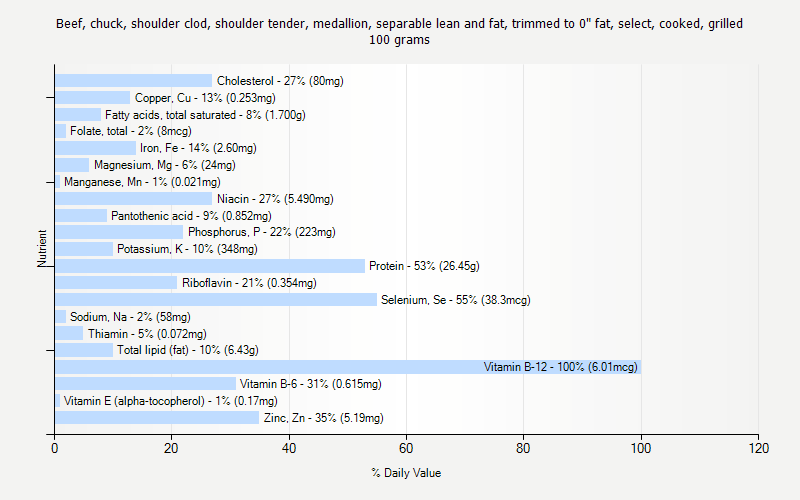 Beef, chuck, shoulder clod, shoulder tender, medallion, separable lean and fat, trimmed to 0" fat, select, cooked, grilled
100 grams

Nutrient

Cholesterol - 27% (80mg)
Copper, Cu - 13% (0.253mg)
Fatty acids, total saturated - 8% (1.700g)
Folate, total - 2% (8mcg)
Iron, Fe - 14% (2.60mg)
Magnesium, Mg - 6% (24mg)
Manganese, Mn - 1% (0.021mg)
Niacin - 27% (5.490mg)
Pantothenic acid - 9% (0.852mg)
Phosphorus, P - 22% (223mg)
Potassium, K - 10% (348mg)
Protein - 53% (26.45g)
Riboflavin - 21% (0.354mg)
Selenium, Se - 55% (38.3mcg)
Sodium, Na - 2% (58mg)
Thiamin - 5% (0.072mg)
Total lipid (fat) - 10% (6.43g)
Vitamin B-12 - 100% (6.01mcg)
Vitamin B-6 - 31% (0.615mg)
Vitamin E (alpha-tocopherol) - 1% (0.17mg)
Zinc, Zn - 35% (5.19mg)

0 20 40 60 80 100 120

% Daily Value